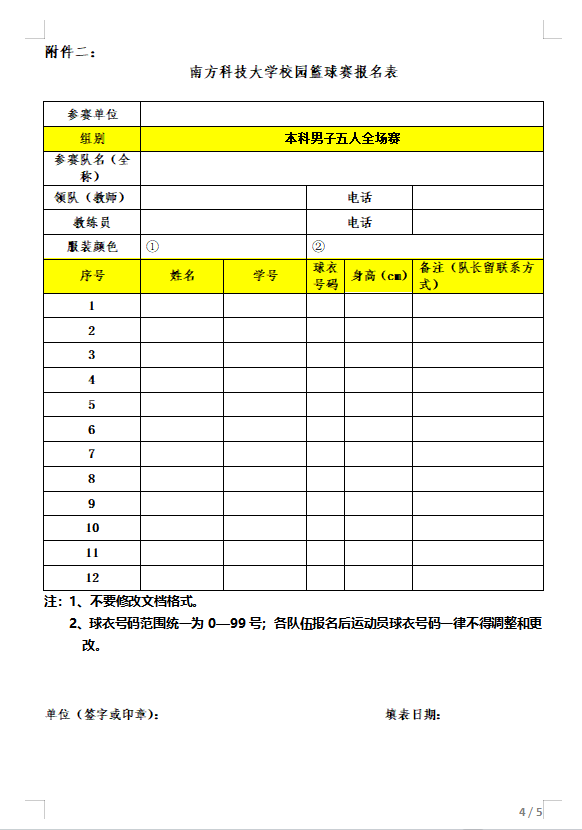 附件二：

南方科技大学校园篮球赛报名表

| 参赛单位 | | | | | |
|---|---|---|---|---|---|
| 组别 | 本科男子五人全场赛 | | | | |
| 参赛队名（全称） | | | | | |
| 领队（教师） | | | 电话 | | |
| 教练员 | | | 电话 | | |
| 服装颜色 | ① | | ② | | |
| 序号 | 姓名 | 学号 | 球衣号码 | 身高（cm） | 备注（队长留联系方式） |
| 1 | | | | | |
| 2 | | | | | |
| 3 | | | | | |
| 4 | | | | | |
| 5 | | | | | |
| 6 | | | | | |
| 7 | | | | | |
| 8 | | | | | |
| 9 | | | | | |
| 10 | | | | | |
| 11 | | | | | |
| 12 | | | | | |

注：1、不要修改文档格式。

2、球衣号码范围统一为 0—99 号；各队伍报名后运动员球衣号码一律不得调整和更改。

单位（签字或印章）： 填表日期：

4 / 5